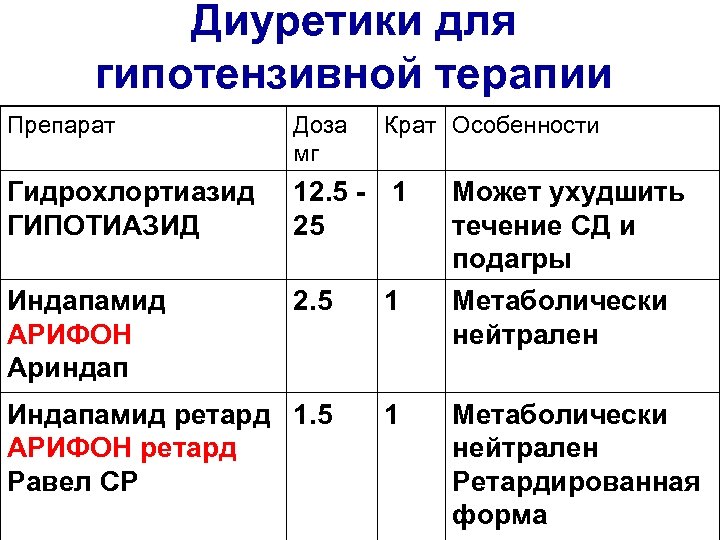 Диуретики для гипотензивной терапии

| Препарат | Доза мг | Крат | Особенности |
|---|---|---|---|
| Гидрохлортиазид ГИПОТИАЗИД | 12.5 - 25 | 1 | Может ухудшить течение СД и подагры |
| Индапамид АРИФОН Ариндап | 2.5 | 1 | Метаболически нейтрален |
| Индапамид ретард АРИФОН ретард Равел СР | 1.5 | 1 | Метаболически нейтрален Ретардированная форма |